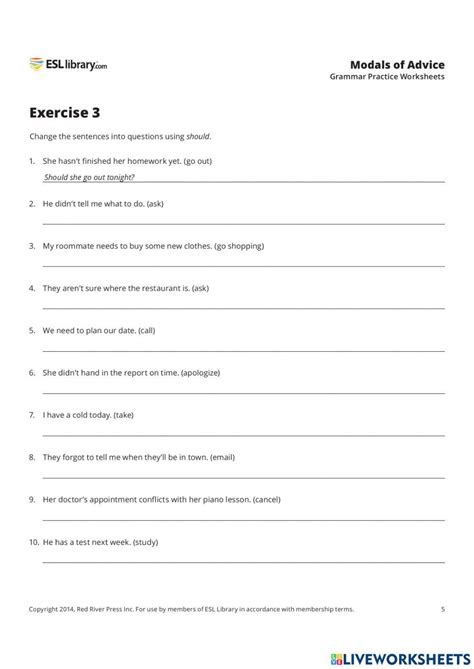 ESLlibrary.com

Modals of Advice
Grammar Practice Worksheets

Exercise 3

Change the sentences into questions using should.

1. She hasn't finished her homework yet. (go out)
Should she go out tonight?

2. He didn't tell me what to do. (ask)

3. My roommate needs to buy some new clothes. (go shopping)

4. They aren't sure where the restaurant is. (ask)

5. We need to plan our date. (call)

6. She didn't hand in the report on time. (apologize)

7. I have a cold today. (take)

8. They forgot to tell me when they'll be in town. (email)

9. Her doctor's appointment conflicts with her piano lesson. (cancel)

10. He has a test next week. (study)

Copyright 2014, Red River Press Inc. For use by members of ESL Library in accordance with membership terms.

5

LIVEWORKSHEETS